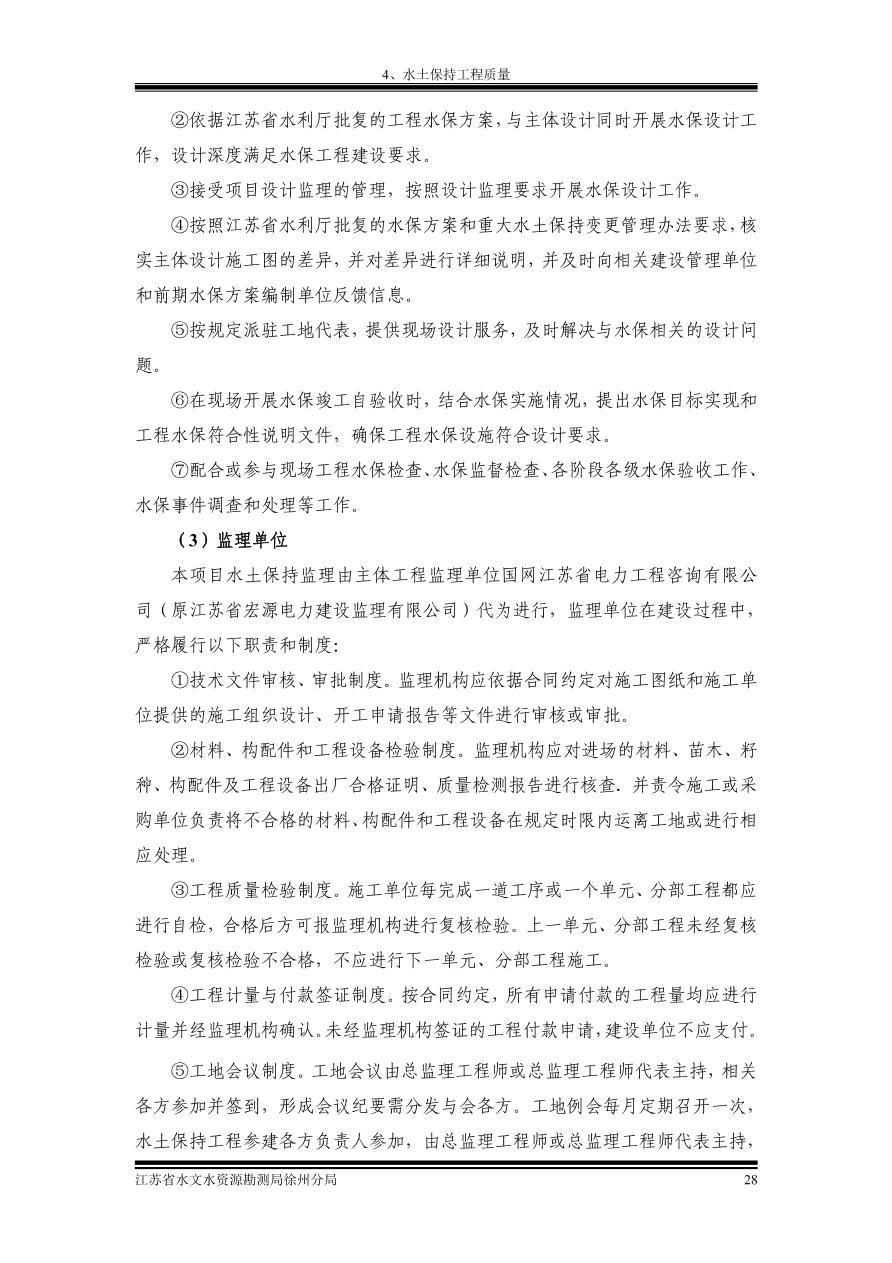 4、水土保持工程质量

②依据江苏省水利厅批复的工程水保方案，与主体设计同时开展水保设计工作，设计深度满足水保工程建设要求。

③接受项目设计监理的管理，按照设计监理要求开展水保设计工作。

④按照江苏省水利厅批复的水保方案和重大水土保持变更管理办法要求，核实主体设计施工图的差异，并对差异进行详细说明，并及时向相关建设管理单位和前期水保方案编制单位反馈信息。

⑤按规定派驻工地代表，提供现场设计服务，及时解决与水保相关的设计问题。

⑥在现场开展水保竣工自验收时，结合水保实施情况，提出水保目标实现和工程水保符合性说明文件，确保工程水保设施符合设计要求。

⑦配合或参与现场工程水保检查、水保监督检查、各阶段各级水保验收工作、水保事件调查和处理等工作。

（3）监理单位

本项目水土保持监理由主体工程监理单位国网江苏省电力工程咨询有限公司（原江苏省宏源电力建设监理有限公司）代为进行，监理单位在建设过程中，严格履行以下职责和制度：

①技术文件审核、审批制度。监理机构应依据合同约定对施工图纸和施工单位提供的施工组织设计、开工申请报告等文件进行审核或审批。

②材料、构配件和工程设备检验制度。监理机构应对进场的材料、苗木、籽种、构配件及工程设备出厂合格证明、质量检测报告进行核查．并责令施工或采购单位负责将不合格的材料、构配件和工程设备在规定时限内运离工地或进行相应处理。

③工程质量检验制度。施工单位每完成一道工序或一个单元、分部工程都应进行自检，合格后方可报监理机构进行复核检验。上一单元、分部工程未经复核检验或复核检验不合格，不应进行下一单元、分部工程施工。

④工程计量与付款签证制度。按合同约定，所有申请付款的工程量均应进行计量并经监理机构确认。未经监理机构签证的工程付款申请，建设单位不应支付。

⑤工地会议制度。工地会议由总监理工程师或总监理工程师代表主持，相关各方参加并签到，形成会议纪要需分发与会各方。工地例会每月定期召开一次，水土保持工程参建各方负责人参加，由总监理工程师或总监理工程师代表主持，

江苏省水文水资源勘测局徐州分局 28